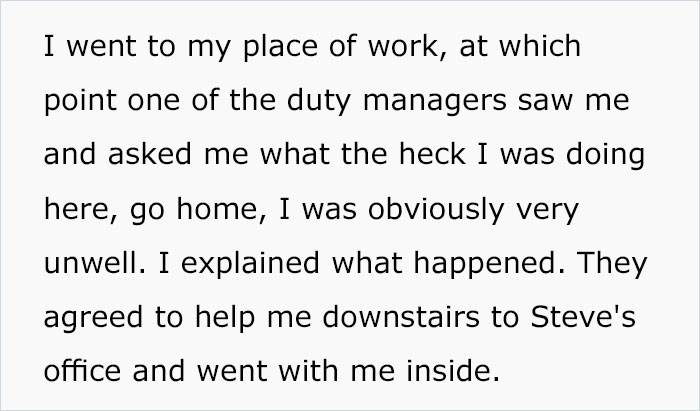 I went to my place of work, at which point one of the duty managers saw me and asked me what the heck I was doing here, go home, I was obviously very unwell. I explained what happened. They agreed to help me downstairs to Steve's office and went with me inside.